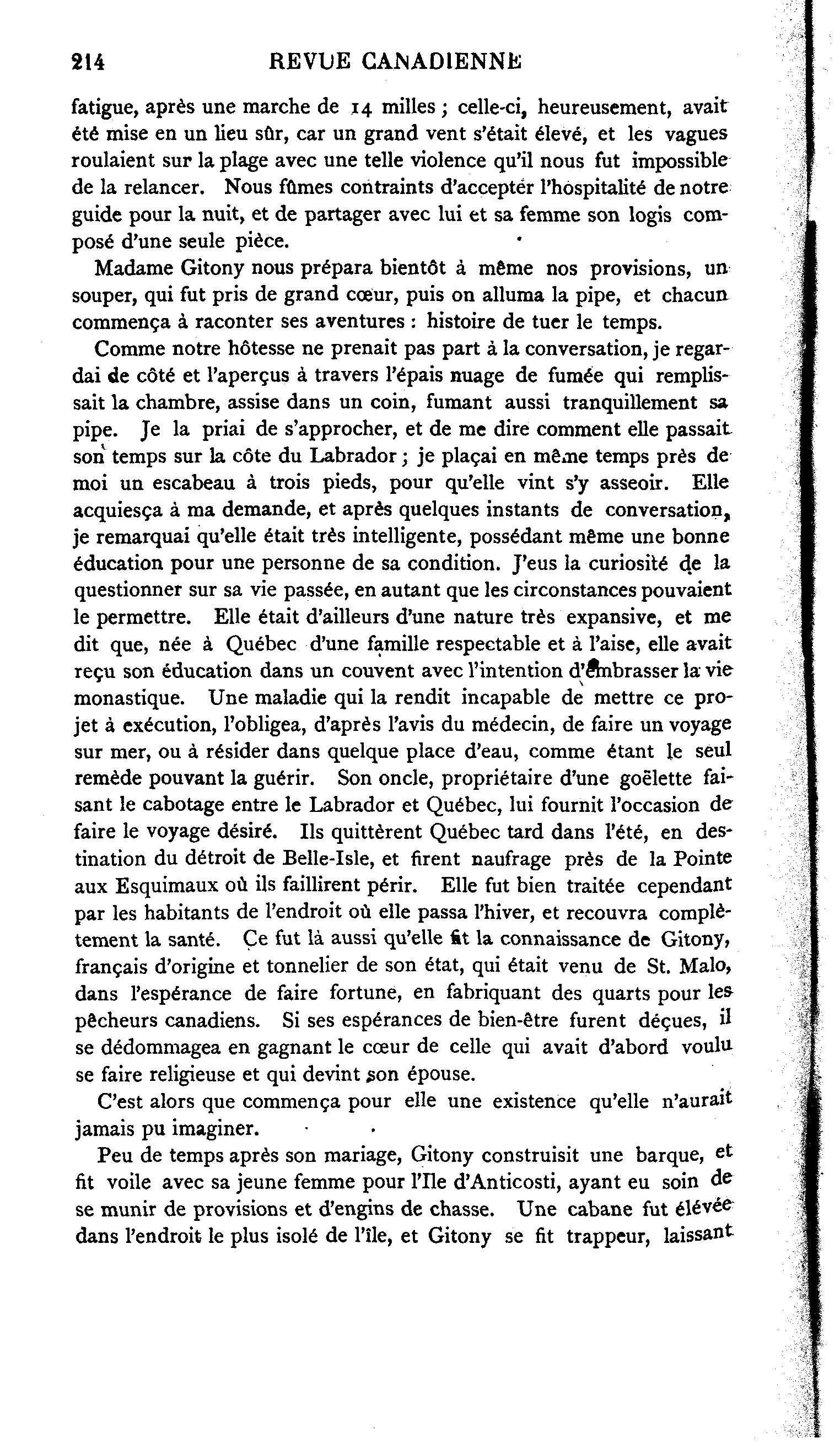 214 REVUE CANADIENNE

fatigue, après une marche de 14 milles ; celle-ci, heureusement, avait été mise en un lieu sûr, car un grand vent s'était élevé, et les vagues roulaient sur la plage avec une telle violence qu'il nous fut impossible de la relancer. Nous fûmes contraints d'accepter l'hospitalité de notre guide pour la nuit, et de partager avec lui et sa femme son logis composé d'une seule pièce.

Madame Gitony nous prépara bientôt à même nos provisions, un souper, qui fut pris de grand cœur, puis on alluma la pipe, et chacun commença à raconter ses aventures : histoire de tuer le temps.

Comme notre hôtesse ne prenait pas part à la conversation, je regardai de côté et l'aperçus à travers l'épais nuage de fumée qui remplissait la chambre, assise dans un coin, fumant aussi tranquillement sa pipe. Je la priai de s'approcher, et de me dire comment elle passait son temps sur la côte du Labrador ; je plaçai en même temps près de moi un escabeau à trois pieds, pour qu'elle vint s'y asseoir. Elle acquiesça à ma demande, et après quelques instants de conversation, je remarquai qu'elle était très intelligente, possédant même une bonne éducation pour une personne de sa condition. J'eus la curiosité de la questionner sur sa vie passée, en autant que les circonstances pouvaient le permettre. Elle était d'ailleurs d'une nature très expansive, et me dit que, née à Québec d'une famille respectable et à l'aise, elle avait reçu son éducation dans un couvent avec l'intention d'embrasser la vie monastique. Une maladie qui la rendit incapable de mettre ce projet à exécution, l'obligea, d'après l'avis du médecin, de faire un voyage sur mer, ou à résider dans quelque place d'eau, comme étant le seul remède pouvant la guérir. Son oncle, propriétaire d'une goëlette faisant le cabotage entre le Labrador et Québec, lui fournit l'occasion de faire le voyage désiré. Ils quittèrent Québec tard dans l'été, en destination du détroit de Belle-Isle, et firent naufrage près de la Pointe aux Esquimaux où ils faillirent périr. Elle fut bien traitée cependant par les habitants de l'endroit où elle passa l'hiver, et recouvra complètement la santé. Ce fut là aussi qu'elle fit la connaissance de Gitony, français d'origine et tonnelier de son état, qui était venu de St. Malo, dans l'espérance de faire fortune, en fabriquant des quarts pour les pêcheurs canadiens. Si ses espérances de bien-être furent déçues, il se dédommagea en gagnant le cœur de celle qui avait d'abord voulu se faire religieuse et qui devint son épouse.

C'est alors que commença pour elle une existence qu'elle n'aurait jamais pu imaginer.

Peu de temps après son mariage, Gitony construisit une barque, et fit voile avec sa jeune femme pour l'Ile d'Anticosti, ayant eu soin de se munir de provisions et d'engins de chasse. Une cabane fut élévée dans l'endroit le plus isolé de l'île, et Gitony se fit trappeur, laissant